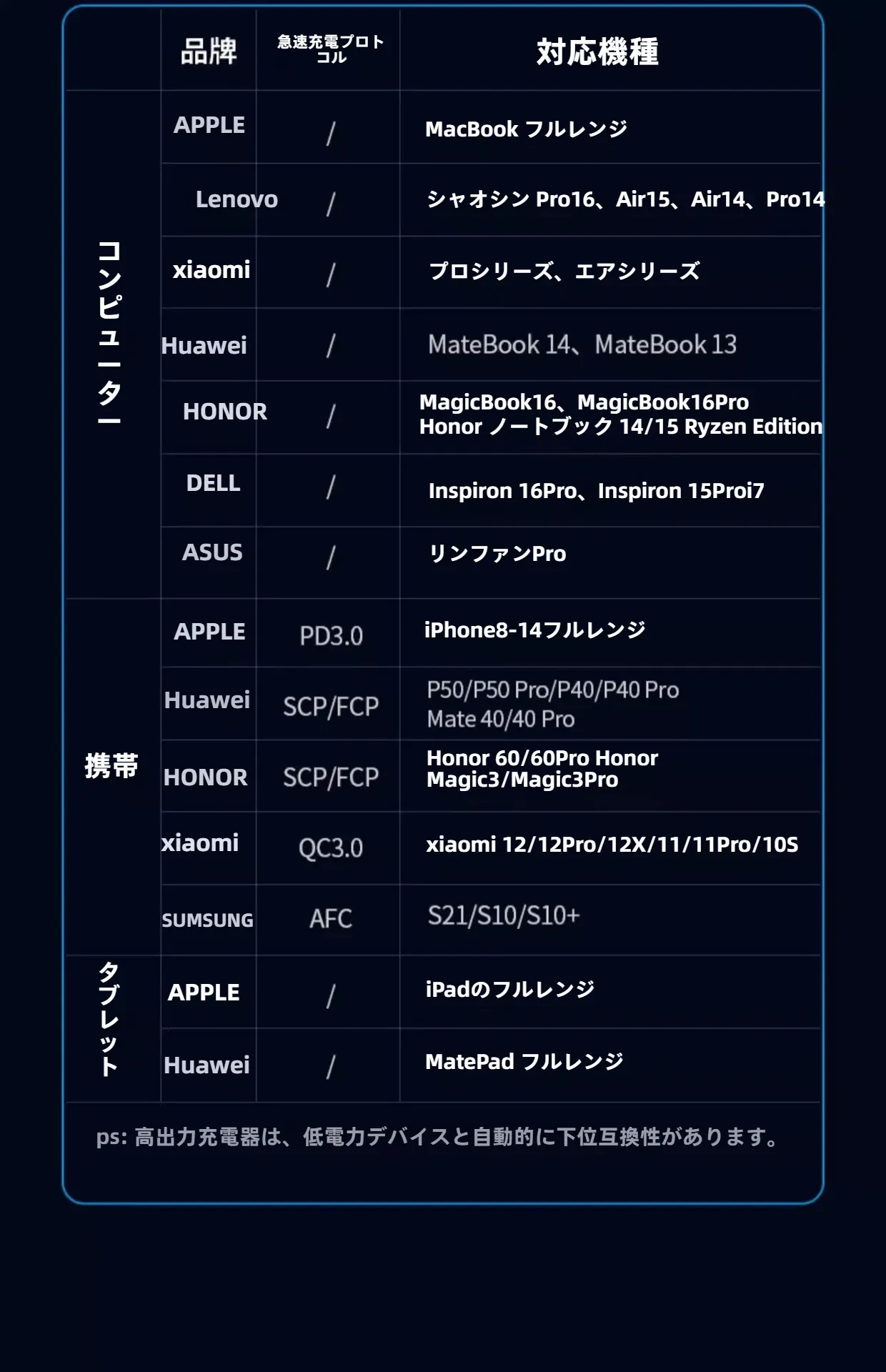 | | 品牌 | 急速充電プロトコル | 対応機種 |
|---|---|---|---|
| コンピューター | APPLE | / | MacBook フルレンジ |
| | Lenovo | / | シャオシン Pro16、Air15、Air14、Pro14 |
| | xiaomi | / | プロシリーズ、エアシリーズ |
| | Huawei | / | MateBook 14、MateBook 13 |
| | HONOR | / | MagicBook16、MagicBook16Pro Honor ノートブック 14/15 Ryzen Edition |
| | DELL | / | Inspiron 16Pro、Inspiron 15Proi7 |
| | ASUS | / | リンファンPro |
| 携帯 | APPLE | PD3.0 | iPhone8-14フルレンジ |
| | Huawei | SCP/FCP | P50/P50 Pro/P40/P40 Pro Mate 40/40 Pro |
| | HONOR | SCP/FCP | Honor 60/60Pro Honor Magic3/Magic3Pro |
| | xiaomi | QC3.0 | xiaomi 12/12Pro/12X/11/11Pro/10S |
| | SUMSUNG | AFC | S21/S10/S10+ |
| タブレット | APPLE | / | iPadのフルレンジ |
| | Huawei | / | MatePad フルレンジ |

ps: 高出力充電器は、低電力デバイスと自動的に下位互換性があります。